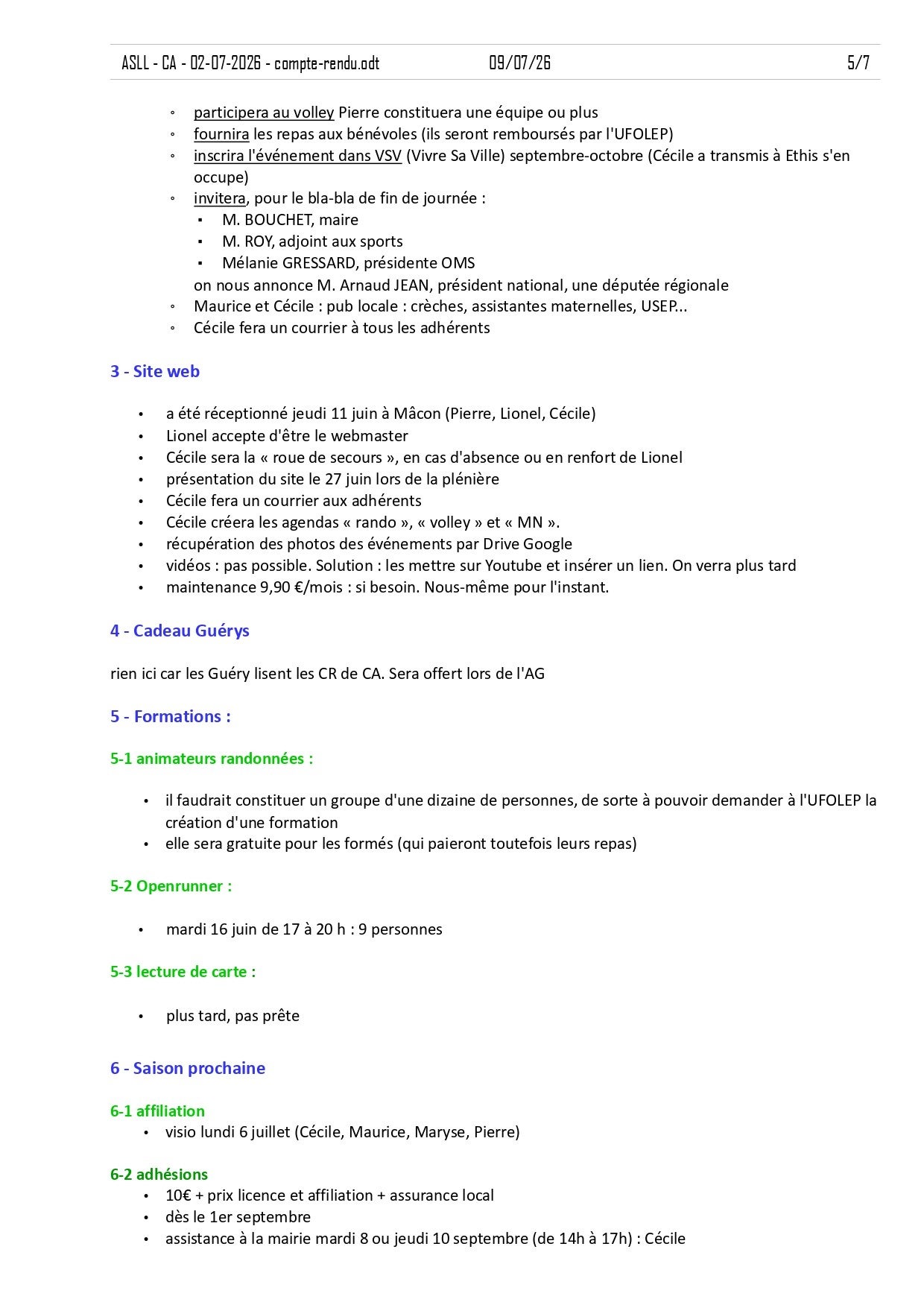 ASLL - CA - 02-07-2026 - compte-rendu.odt 09/07/26 5/7

◦ participera au volley Pierre constituera une équipe ou plus
◦ fournira les repas aux bénévoles (ils seront remboursés par l'UFOLEP)
◦ inscrira l'événement dans VSV (Vivre Sa Ville) septembre-octobre (Cécile a transmis à Ethis s'en occupe)
◦ invitera, pour le bla-bla de fin de journée :
▪ M. BOUCHET, maire
▪ M. ROY, adjoint aux sports
▪ Mélanie GRESSARD, présidente OMS
on nous annonce M. Arnaud JEAN, président national, une députée régionale
◦ Maurice et Cécile : pub locale : crèches, assistantes maternelles, USEP...
◦ Cécile fera un courrier à tous les adhérents

3 - Site web

• a été réceptionné jeudi 11 juin à Mâcon (Pierre, Lionel, Cécile)
• Lionel accepte d'être le webmaster
• Cécile sera la « roue de secours », en cas d'absence ou en renfort de Lionel
• présentation du site le 27 juin lors de la plénière
• Cécile fera un courrier aux adhérents
• Cécile créera les agendas « rando », « volley » et « MN ».
• récupération des photos des événements par Drive Google
• vidéos : pas possible. Solution : les mettre sur Youtube et insérer un lien. On verra plus tard
• maintenance 9,90 €/mois : si besoin. Nous-même pour l'instant.

4 - Cadeau Guérys

rien ici car les Guéry lisent les CR de CA. Sera offert lors de l'AG

5 - Formations :

5-1 animateurs randonnées :

• il faudrait constituer un groupe d'une dizaine de personnes, de sorte à pouvoir demander à l'UFOLEP la création d'une formation
• elle sera gratuite pour les formés (qui paieront toutefois leurs repas)

5-2 Openrunner :

• mardi 16 juin de 17 à 20 h : 9 personnes

5-3 lecture de carte :

• plus tard, pas prête

6 - Saison prochaine

6-1 affiliation
• visio lundi 6 juillet (Cécile, Maurice, Maryse, Pierre)

6-2 adhésions
• 10€ + prix licence et affiliation + assurance local
• dès le 1er septembre
• assistance à la mairie mardi 8 ou jeudi 10 septembre (de 14h à 17h) : Cécile